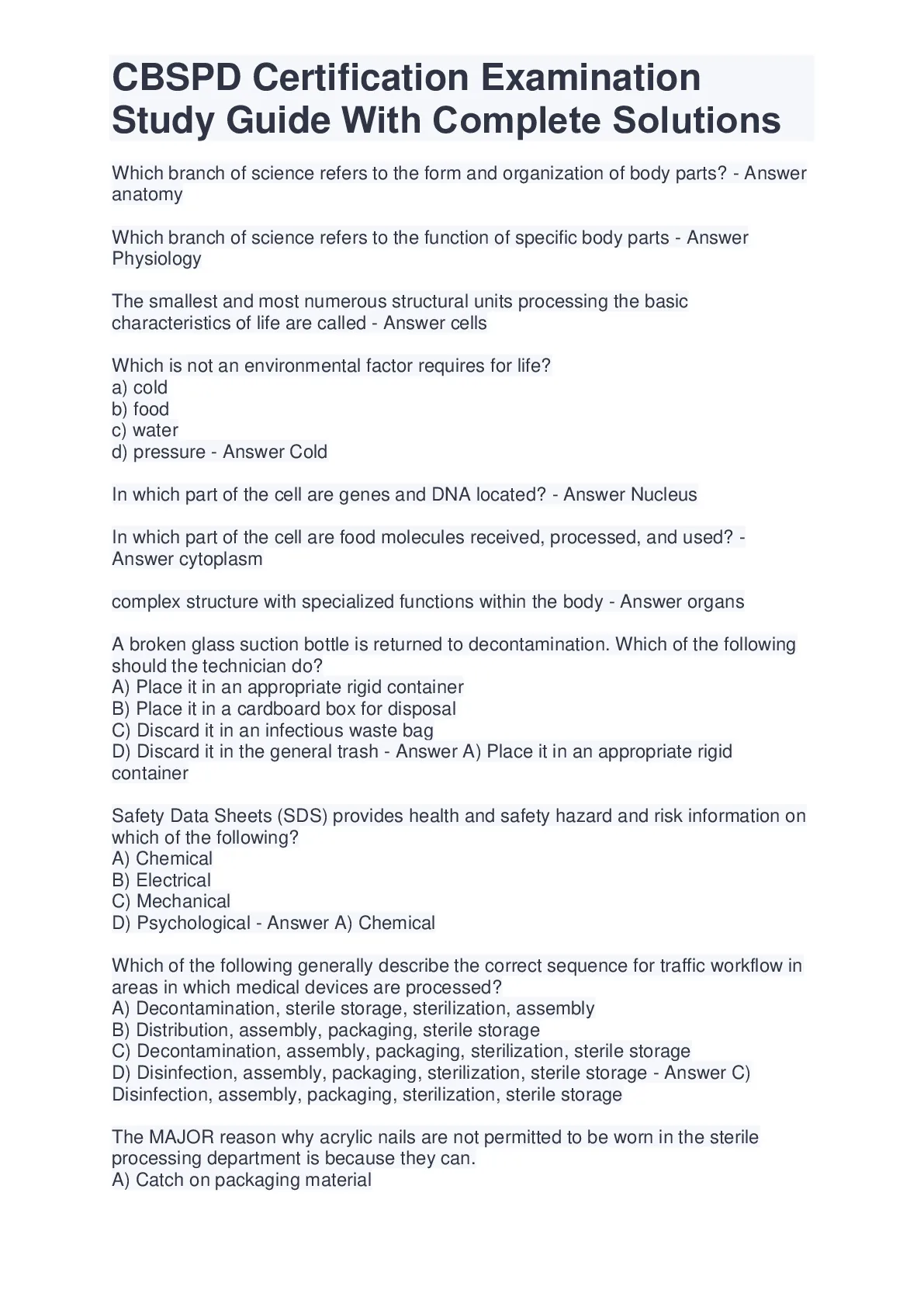 CBSPD Certification Examination Study Guide With Complete Solutions

Which branch of science refers to the form and organization of body parts? - Answer anatomy

Which branch of science refers to the function of specific body parts - Answer Physiology

The smallest and most numerous structural units processing the basic characteristics of life are called - Answer cells

Which is not an environmental factor requires for life?
a) cold
b) food
c) water
d) pressure - Answer Cold

In which part of the cell are genes and DNA located? - Answer Nucleus

In which part of the cell are food molecules received, processed, and used? - Answer cytoplasm

complex structure with specialized functions within the body - Answer organs

A broken glass suction bottle is returned to decontamination. Which of the following should the technician do?
A) Place it in an appropriate rigid container
B) Place it in a cardboard box for disposal
C) Discard it in an infectious waste bag
D) Discard it in the general trash - Answer A) Place it in an appropriate rigid container

Safety Data Sheets (SDS) provides health and safety hazard and risk information on which of the following?
A) Chemical
B) Electrical
C) Mechanical
D) Psychological - Answer A) Chemical

Which of the following generally describe the correct sequence for traffic workflow in areas in which medical devices are processed?
A) Decontamination, sterile storage, sterilization, assembly
B) Distribution, assembly, packaging, sterile storage
C) Decontamination, assembly, packaging, sterilization, sterile storage
D) Disinfection, assembly, packaging, sterilization, sterile storage - Answer C) Disinfection, assembly, packaging, sterilization, sterile storage

The MAJOR reason why acrylic nails are not permitted to be worn in the sterile processing department is because they can.
A) Catch on packaging material